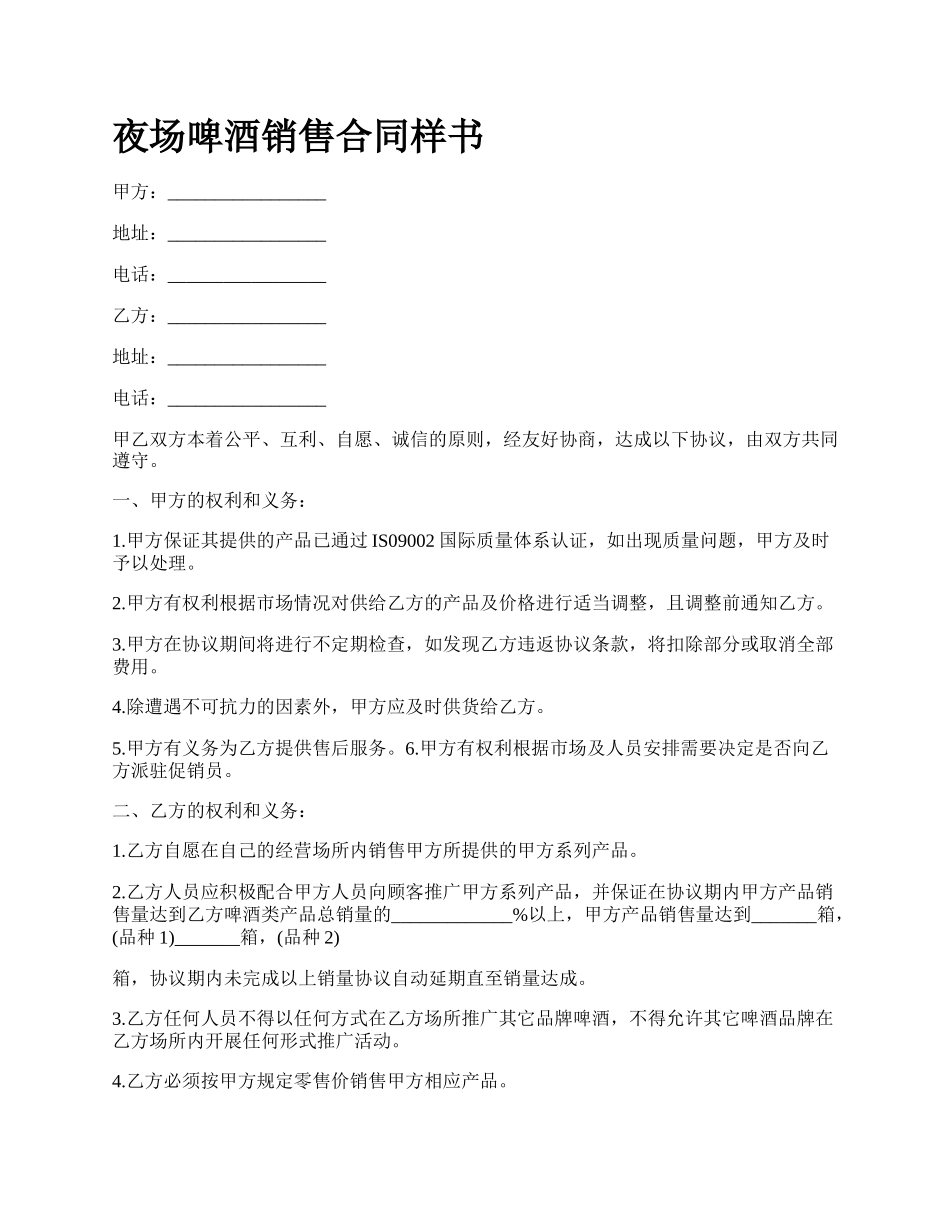 夜场啤酒销售合同样书

甲方：_________________

地址：_________________

电话：_________________

乙方：_________________

地址：_________________

电话：_________________

甲乙双方本着公平、互利、自愿、诚信的原则，经友好协商，达成以下协议，由双方共同遵守。

一、甲方的权利和义务：

1.甲方保证其提供的产品已通过IS09002国际质量体系认证，如出现质量问题，甲方及时予以处理。

2.甲方有权利根据市场情况对供给乙方的产品及价格进行适当调整，且调整前通知乙方。

3.甲方在协议期间将进行不定期检查，如发现乙方违返协议条款，将扣除部分或取消全部费用。

4.除遭遇不可抗力的因素外，甲方应及时供货给乙方。

5.甲方有义务为乙方提供售后服务。6.甲方有权利根据市场及人员安排需要决定是否向乙方派驻促销员。

二、乙方的权利和义务：

1.乙方自愿在自己的经营场所内销售甲方所提供的甲方系列产品。

2.乙方人员应积极配合甲方人员向顾客推广甲方系列产品，并保证在协议期内甲方产品销售量达到乙方啤酒类产品总销量的_____________%以上，甲方产品销售量达到_______箱，(品种1)_______箱，(品种2)

箱，协议期内未完成以上销量协议自动延期直至销量达成。

3.乙方任何人员不得以任何方式在乙方场所推广其它品牌啤酒，不得允许其它啤酒品牌在乙方场所内开展任何形式推广活动。

4.乙方必须按甲方规定零售价销售甲方相应产品。